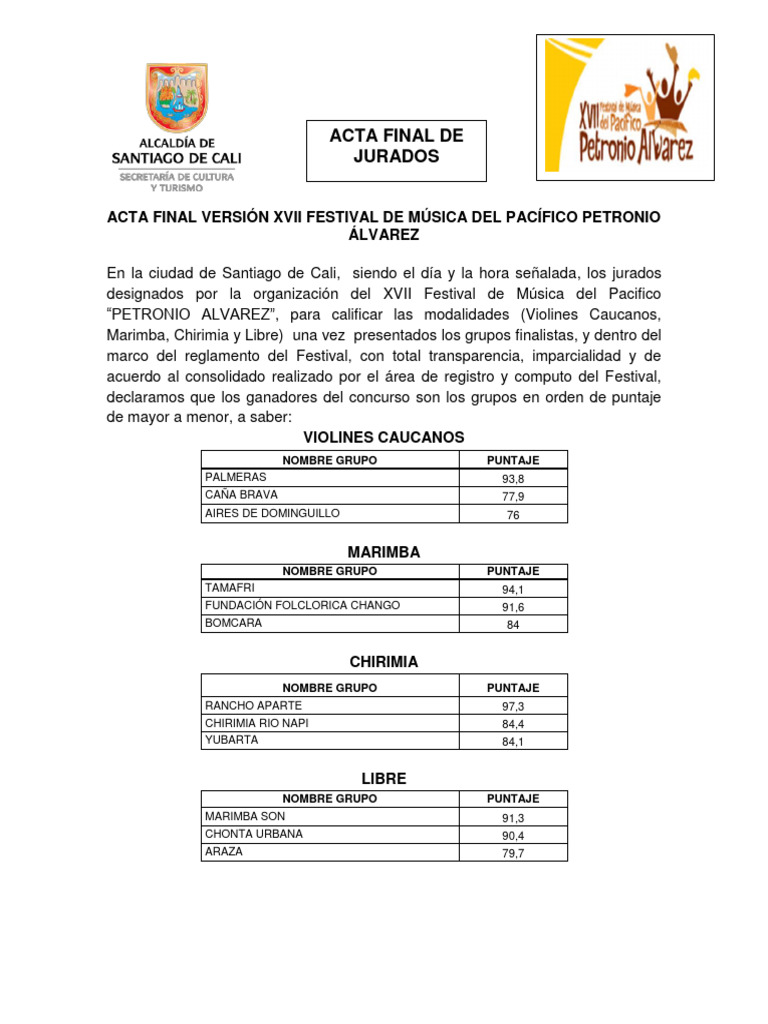 ALCALDÍA DE SANTIAGO DE CALI
SECRETARÍA DE CULTURA Y TURISMO

ACTA FINAL DE JURADOS

XVII Festival de Música del Pacífico Petronio Álvarez

ACTA FINAL VERSIÓN XVII FESTIVAL DE MÚSICA DEL PACÍFICO PETRONIO ÁLVAREZ

En la ciudad de Santiago de Cali, siendo el día y la hora señalada, los jurados designados por la organización del XVII Festival de Música del Pacifico "PETRONIO ALVAREZ", para calificar las modalidades (Violines Caucanos, Marimba, Chirimia y Libre) una vez presentados los grupos finalistas, y dentro del marco del reglamento del Festival, con total transparencia, imparcialidad y de acuerdo al consolidado realizado por el área de registro y computo del Festival, declaramos que los ganadores del concurso son los grupos en orden de puntaje de mayor a menor, a saber:

VIOLINES CAUCANOS

| NOMBRE GRUPO | PUNTAJE |
|---|---|
| PALMERAS | 93,8 |
| CAÑA BRAVA | 77,9 |
| AIRES DE DOMINGUILLO | 76 |

MARIMBA

| NOMBRE GRUPO | PUNTAJE |
|---|---|
| TAMAFRI | 94,1 |
| FUNDACIÓN FOLCLORICA CHANGO | 91,6 |
| BOMCARA | 84 |

CHIRIMIA

| NOMBRE GRUPO | PUNTAJE |
|---|---|
| RANCHO APARTE | 97,3 |
| CHIRIMIA RIO NAPI | 84,4 |
| YUBARTA | 84,1 |

LIBRE

| NOMBRE GRUPO | PUNTAJE |
|---|---|
| MARIMBA SON | 91,3 |
| CHONTA URBANA | 90,4 |
| ARAZA | 79,7 |